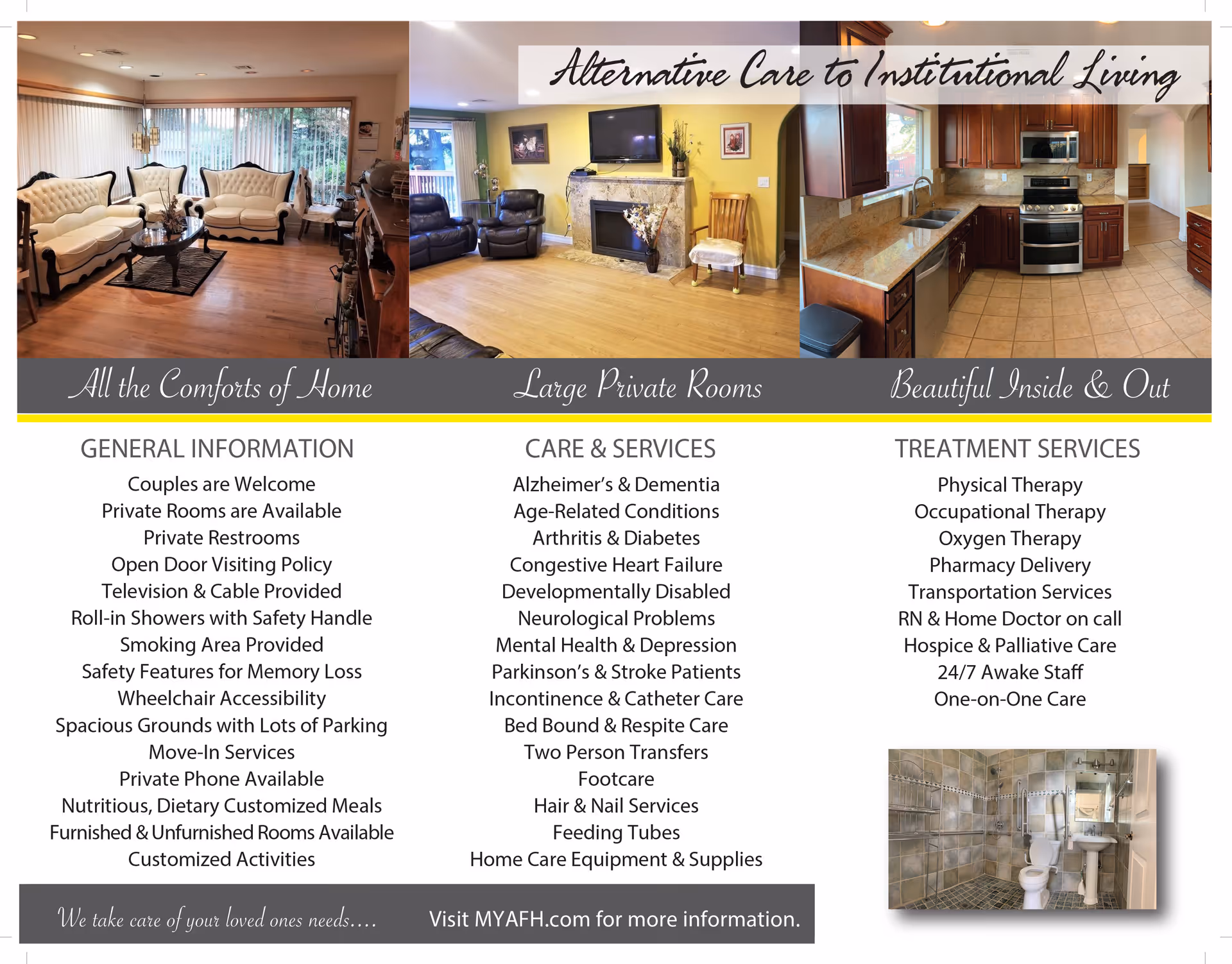 Alternative Care to Institutional Living

All the Comforts of Home

Large Private Rooms

Beautiful Inside & Out

GENERAL INFORMATION

Couples are Welcome
Private Rooms are Available
Private Restrooms
Open Door Visiting Policy
Television & Cable Provided
Roll-in Showers with Safety Handle
Smoking Area Provided
Safety Features for Memory Loss
Wheelchair Accessibility
Spacious Grounds with Lots of Parking
Move-In Services
Private Phone Available
Nutritious, Dietary Customized Meals
Furnished & Unfurnished Rooms Available
Customized Activities

CARE & SERVICES

Alzheimer's & Dementia
Age-Related Conditions
Arthritis & Diabetes
Congestive Heart Failure
Developmentally Disabled
Neurological Problems
Mental Health & Depression
Parkinson's & Stroke Patients
Incontinence & Catheter Care
Bed Bound & Respite Care
Two Person Transfers
Footcare
Hair & Nail Services
Feeding Tubes
Home Care Equipment & Supplies

TREATMENT SERVICES

Physical Therapy
Occupational Therapy
Oxygen Therapy
Pharmacy Delivery
Transportation Services
RN & Home Doctor on call
Hospice & Palliative Care
24/7 Awake Staff
One-on-One Care

We take care of your loved ones needs....

Visit MYAFH.com for more information.